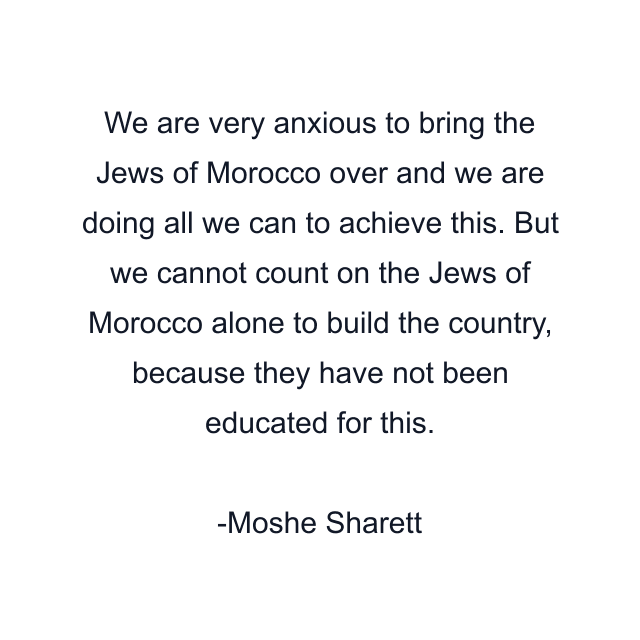 We are very anxious to bring the Jews of Morocco over and we are doing all we can to achieve this. But we cannot count on the Jews of Morocco alone to build the country, because they have not been educated for this.

-Moshe Sharett